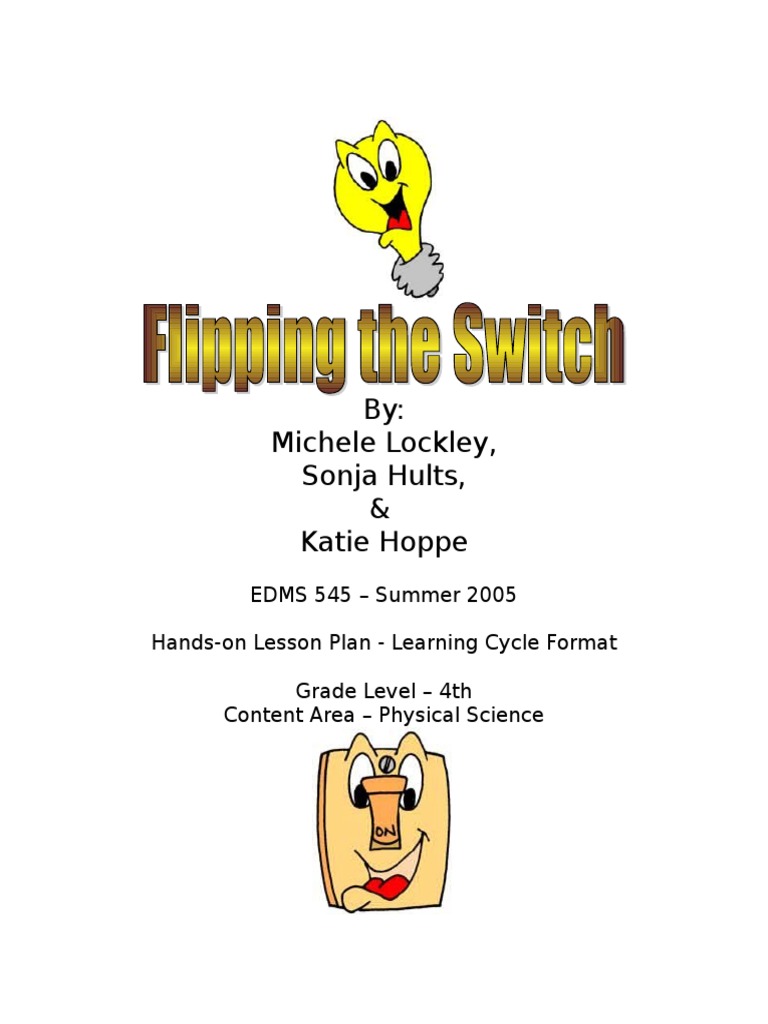 Flipping the Switch

By:
Michele Lockley,
Sonja Hults,
&
Katie Hoppe

EDMS 545 – Summer 2005

Hands-on Lesson Plan - Learning Cycle Format

Grade Level – 4th
Content Area – Physical Science

ON